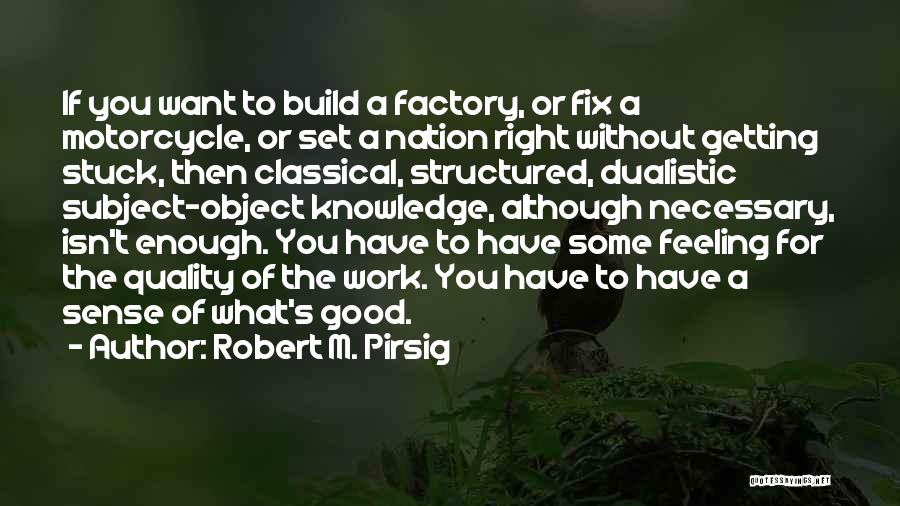 If you want to build a factory, or fix a motorcycle, or set a nation right without getting stuck, then classical, structured, dualistic subject-object knowledge, although necessary, isn't enough. You have to have some feeling for the quality of the work. You have to have a sense of what's good.
- Author: Robert M. Pirsig

QUOTESSAYINGS.NET